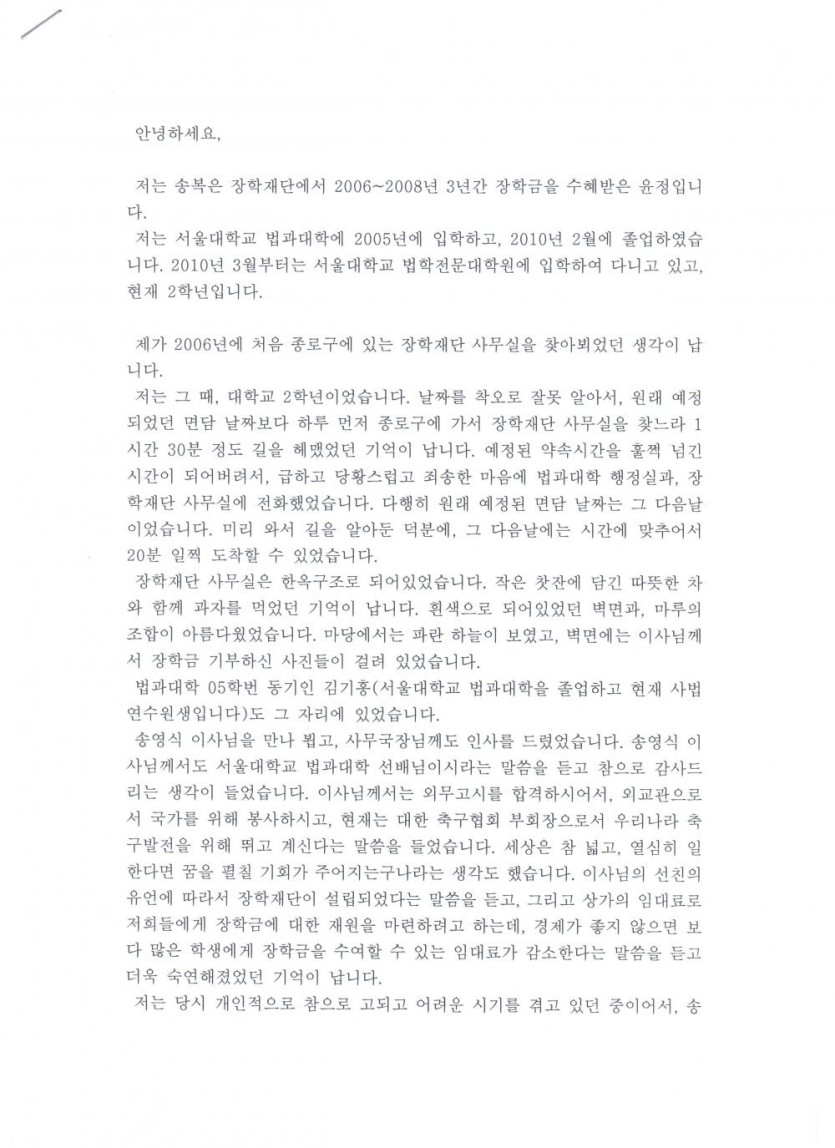 안녕하세요,

저는 송복은 장학재단에서 2006~2008년 3년간 장학금을 수혜받은 윤정입니다.

저는 서울대학교 법과대학에 2005년에 입학하고, 2010년 2월에 졸업하였습니다. 2010년 3월부터는 서울대학교 법학전문대학원에 입학하여 다니고 있고, 현재 2학년입니다.

제가 2006년에 처음 종로구에 있는 장학재단 사무실을 찾아뵈었던 생각이 납니다.

저는 그 때, 대학교 2학년이었습니다. 날짜를 착오로 잘못 알아서, 원래 예정되었던 면담 날짜보다 하루 먼저 종로구에 가서 장학재단 사무실을 찾느라 1시간 30분 정도 길을 헤맸었던 기억이 납니다. 예정된 약속시간을 훌쩍 넘긴 시간이 되어버려서, 급하고 당황스럽고 죄송한 마음에 법과대학 행정실과, 장학재단 사무실에 전화했었습니다. 다행히 원래 예정된 면담 날짜는 그 다음날이었습니다. 미리 와서 길을 알아둔 덕분에, 그 다음날에는 시간에 맞추어서 20분 일찍 도착할 수 있었습니다.

장학재단 사무실은 한옥구조로 되어있었습니다. 작은 찻잔에 담긴 따뜻한 차와 함께 과자를 먹었던 기억이 납니다. 흰색으로 되어있었던 벽면과, 마루의 조합이 아름다웠었습니다. 마당에서는 파란 하늘이 보였고, 벽면에는 이사님께서 장학금 기부하신 사진들이 걸려 있었습니다.

법과대학 05학번 동기인 김기홍(서울대학교 법과대학을 졸업하고 현재 사법연수원생입니다)도 그 자리에 있었습니다.

송영식 이사님을 만나 뵙고, 사무국장님께도 인사를 드렸었습니다. 송영식 이사님께서도 서울대학교 법과대학 선배님이시라는 말씀을 듣고 참으로 감사드리는 생각이 들었습니다. 이사님께서는 외무고시를 합격하시어서, 외교관으로서 국가를 위해 봉사하시고, 현재는 대한 축구협회 부회장으로서 우리나라 축구발전을 위해 뛰고 계신다는 말씀을 들었습니다. 세상은 참 넓고, 열심히 일한다면 꿈을 펼칠 기회가 주어지는구나라는 생각도 했습니다. 이사님의 선친의 유언에 따라서 장학재단이 설립되었다는 말씀을 듣고, 그리고 상가의 임대료로 저희들에게 장학금에 대한 재원을 마련하려고 하는데, 경제가 좋지 않으면 보다 많은 학생에게 장학금을 수여할 수 있는 임대료가 감소한다는 말씀을 듣고 더욱 숙연해졌었던 기억이 납니다.

저는 당시 개인적으로 참으로 고되고 어려운 시기를 겪고 있던 중이어서, 송